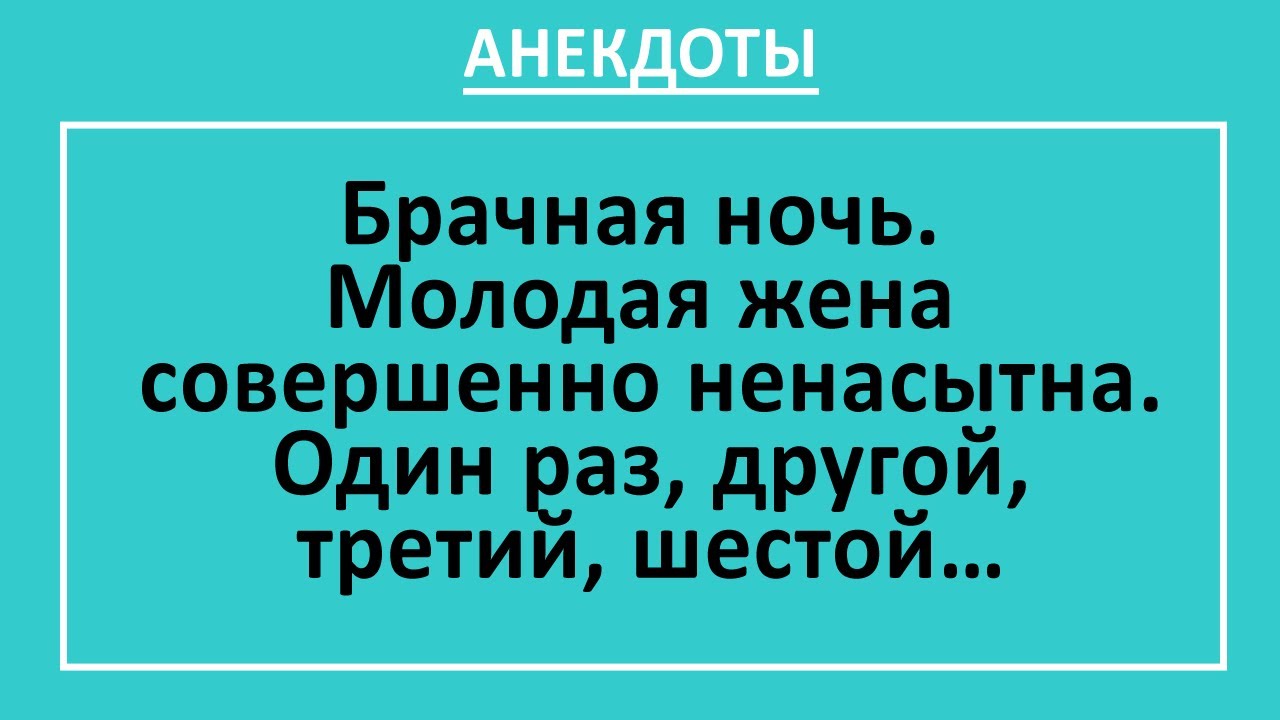 АНЕКДОТЫ

Брачная ночь. Молодая жена совершенно ненасытна. Один раз, другой, третий, шестой…